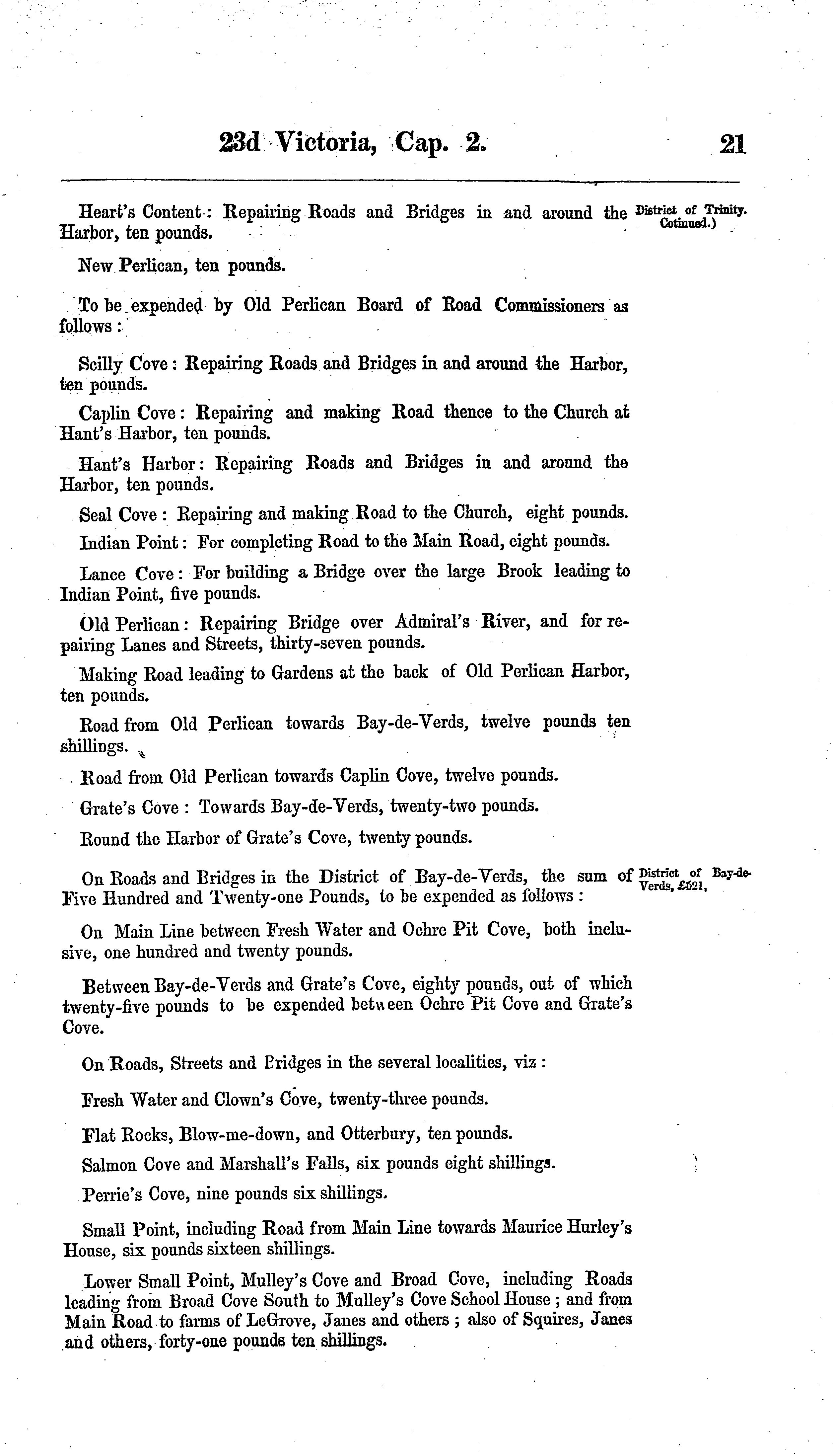 23d Victoria, Cap. 2. 21

Heart's Content: Repairing Roads and Bridges in and around the Harbor, ten pounds.

District of Trinity. Cotinued.)

New Perlican, ten pounds.

To be expended by Old Perlican Board of Road Commissioners as follows:

Scilly Cove: Repairing Roads and Bridges in and around the Harbor, ten pounds.

Caplin Cove: Repairing and making Road thence to the Church at Hant's Harbor, ten pounds.

Hant's Harbor: Repairing Roads and Bridges in and around the Harbor, ten pounds.

Seal Cove: Repairing and making Road to the Church, eight pounds.

Indian Point: For completing Road to the Main Road, eight pounds.

Lance Cove: For building a Bridge over the large Brook leading to Indian Point, five pounds.

Old Perlican: Repairing Bridge over Admiral's River, and for repairing Lanes and Streets, thirty-seven pounds.

Making Road leading to Gardens at the back of Old Perlican Harbor, ten pounds.

Road from Old Perlican towards Bay-de-Verds, twelve pounds ten shillings.

Road from Old Perlican towards Caplin Cove, twelve pounds.

Grate's Cove: Towards Bay-de-Verds, twenty-two pounds.

Round the Harbor of Grate's Cove, twenty pounds.

On Roads and Bridges in the District of Bay-de-Verds, the sum of Five Hundred and Twenty-one Pounds, to be expended as follows:

District of Bay-de-Verds, £521.

On Main Line between Fresh Water and Ochre Pit Cove, both inclusive, one hundred and twenty pounds.

Between Bay-de-Verds and Grate's Cove, eighty pounds, out of which twenty-five pounds to be expended between Ochre Pit Cove and Grate's Cove.

On Roads, Streets and Bridges in the several localities, viz:

Fresh Water and Clown's Cove, twenty-three pounds.

Flat Rocks, Blow-me-down, and Otterbury, ten pounds.

Salmon Cove and Marshall's Falls, six pounds eight shillings.

Perrie's Cove, nine pounds six shillings.

Small Point, including Road from Main Line towards Maurice Hurley's House, six pounds sixteen shillings.

Lower Small Point, Mulley's Cove and Broad Cove, including Roads leading from Broad Cove South to Mulley's Cove School House; and from Main Road to farms of LeGrove, Janes and others; also of Squires, Janes and others, forty-one pounds ten shillings.